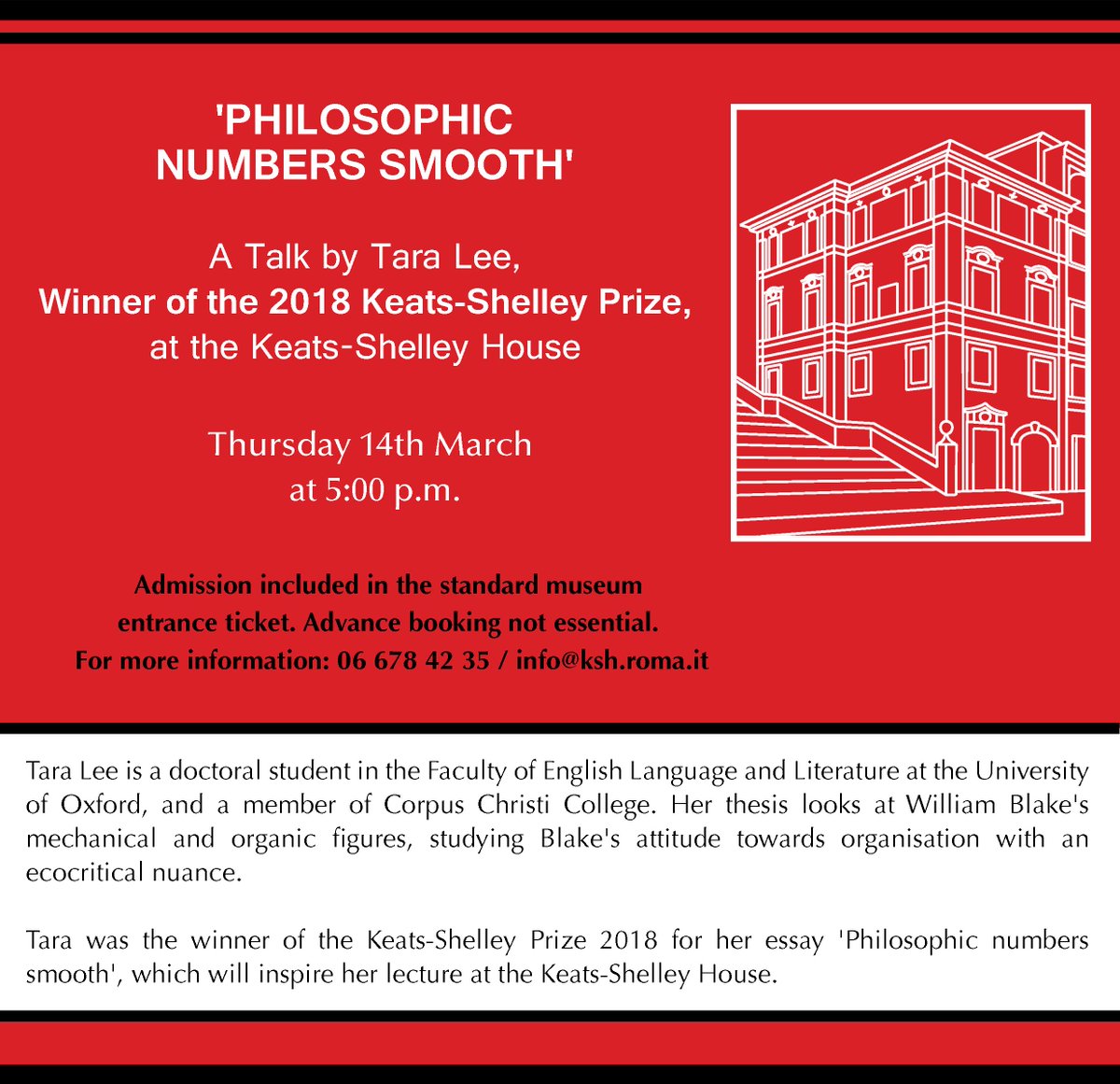 'PHILOSOPHIC NUMBERS SMOOTH'

A Talk by Tara Lee,
Winner of the 2018 Keats-Shelley Prize,
at the Keats-Shelley House

Thursday 14th March
at 5:00 p.m.

Admission included in the standard museum entrance ticket. Advance booking not essential.
For more information: 06 678 42 35 / info@ksh.roma.it

Tara Lee is a doctoral student in the Faculty of English Language and Literature at the University of Oxford, and a member of Corpus Christi College. Her thesis looks at William Blake's mechanical and organic figures, studying Blake's attitude towards organisation with an ecocritical nuance.

Tara was the winner of the Keats-Shelley Prize 2018 for her essay 'Philosophic numbers smooth', which will inspire her lecture at the Keats-Shelley House.